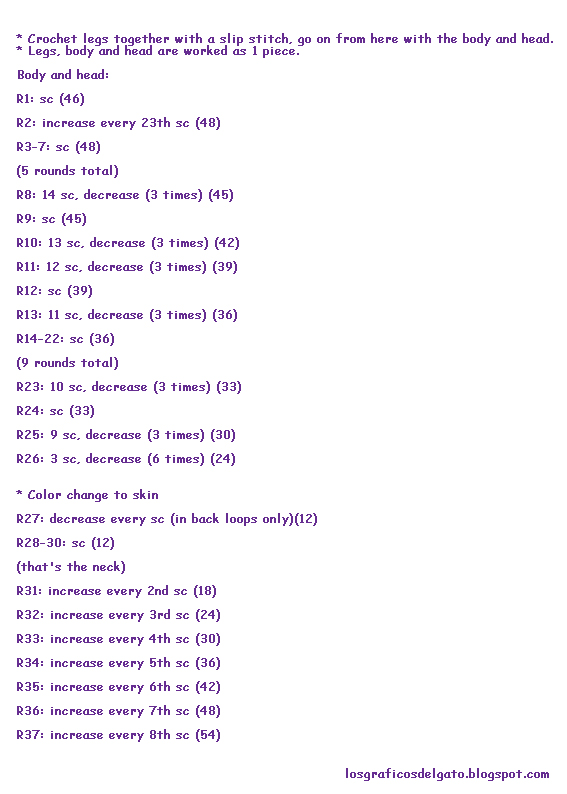 * Crochet legs together with a slip stitch, go on from here with the body and head.
* Legs, body and head are worked as 1 piece.

Body and head:

R1: sc (46)

R2: increase every 23th sc (48)

R3-7: sc (48)

(5 rounds total)

R8: 14 sc, decrease (3 times) (45)

R9: sc (45)

R10: 13 sc, decrease (3 times) (42)

R11: 12 sc, decrease (3 times) (39)

R12: sc (39)

R13: 11 sc, decrease (3 times) (36)

R14-22: sc (36)

(9 rounds total)

R23: 10 sc, decrease (3 times) (33)

R24: sc (33)

R25: 9 sc, decrease (3 times) (30)

R26: 3 sc, decrease (6 times) (24)

* Color change to skin

R27: decrease every sc (in back loops only)(12)

R28-30: sc (12)

(that's the neck)

R31: increase every 2nd sc (18)

R32: increase every 3rd sc (24)

R33: increase every 4th sc (30)

R34: increase every 5th sc (36)

R35: increase every 6th sc (42)

R36: increase every 7th sc (48)

R37: increase every 8th sc (54)

losgraficosdelgato.blogspot.com